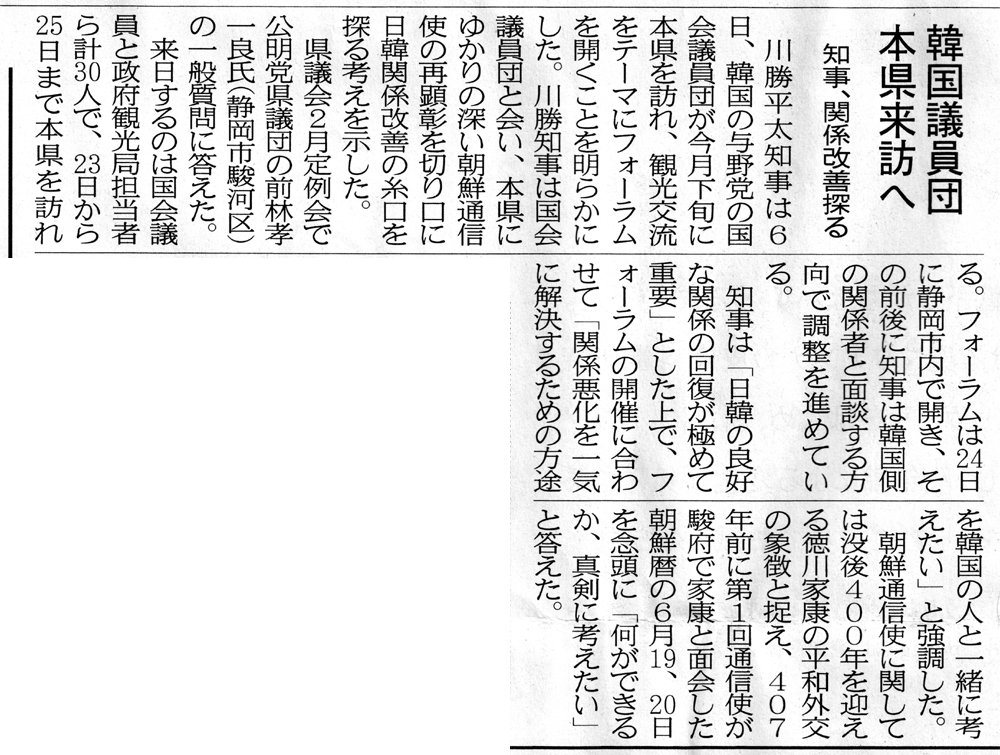 韓国議員団本県来訪へ

知事、関係改善探る

川勝平太知事は6日、韓国の与野党の国会議員団が今月下旬に本県を訪れ、観光交流をテーマにフォーラムを開くことを明らかにした。川勝知事は国会議員団と会い、本県にゆかりの深い朝鮮通信使の再顕彰を切り口に日韓関係改善の糸口を探る考えを示した。

県議会2月定例会で公明党県議団の前林孝一良氏(静岡市駿河区)の一般質問に答えた。

来日するのは国会議員と政府観光局担当者ら計30人で、23日から25日まで本県を訪れる。フォーラムは24日に静岡市内で開き、その前後に知事は韓国側の関係者と面談する方向で調整を進めている。

知事は「日韓の良好な関係の回復が極めて重要」とした上で、フォーラムの開催に合わせて「関係悪化を一気に解決するための方途を韓国の人と一緒に考えたい」と強調した。

朝鮮通信使に関しては没後400年を迎える徳川家康の平和外交の象徴と捉え、407年前に第1回通信使が駿府で家康と面会した朝鮮暦の6月19、20日を念頭に「何ができるか、真剣に考えたい」と答えた。